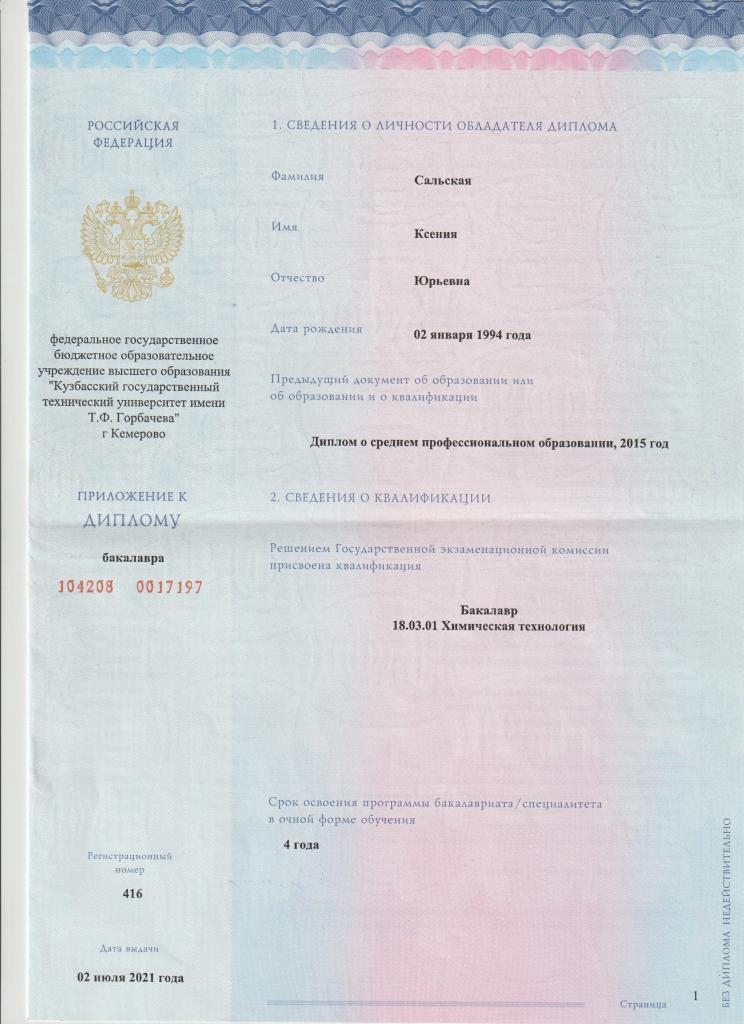 РОССИЙСКАЯ ФЕДЕРАЦИЯ

федеральное государственное бюджетное образовательное учреждение высшего образования "Кузбасский государственный технический университет имени Т.Ф. Горбачева" г Кемерово

ПРИЛОЖЕНИЕ К ДИПЛОМУ

бакалавра

104208 0017197

Регистрационный номер

416

Дата выдачи

02 июля 2021 года

1. СВЕДЕНИЯ О ЛИЧНОСТИ ОБЛАДАТЕЛЯ ДИПЛОМА

Фамилия Сальская

Имя Ксения

Отчество Юрьевна

Дата рождения 02 января 1994 года

Предыдущий документ об образовании или об образовании и о квалификации

Диплом о среднем профессиональном образовании, 2015 год

2. СВЕДЕНИЯ О КВАЛИФИКАЦИИ

Решением Государственной экзаменационной комиссии присвоена квалификация

Бакалавр
18.03.01 Химическая технология

Срок освоения программы бакалавриата/специалитета в очной форме обучения

4 года

Страница 1

БЕЗ ДИПЛОМА НЕДЕЙСТВИТЕЛЬНО